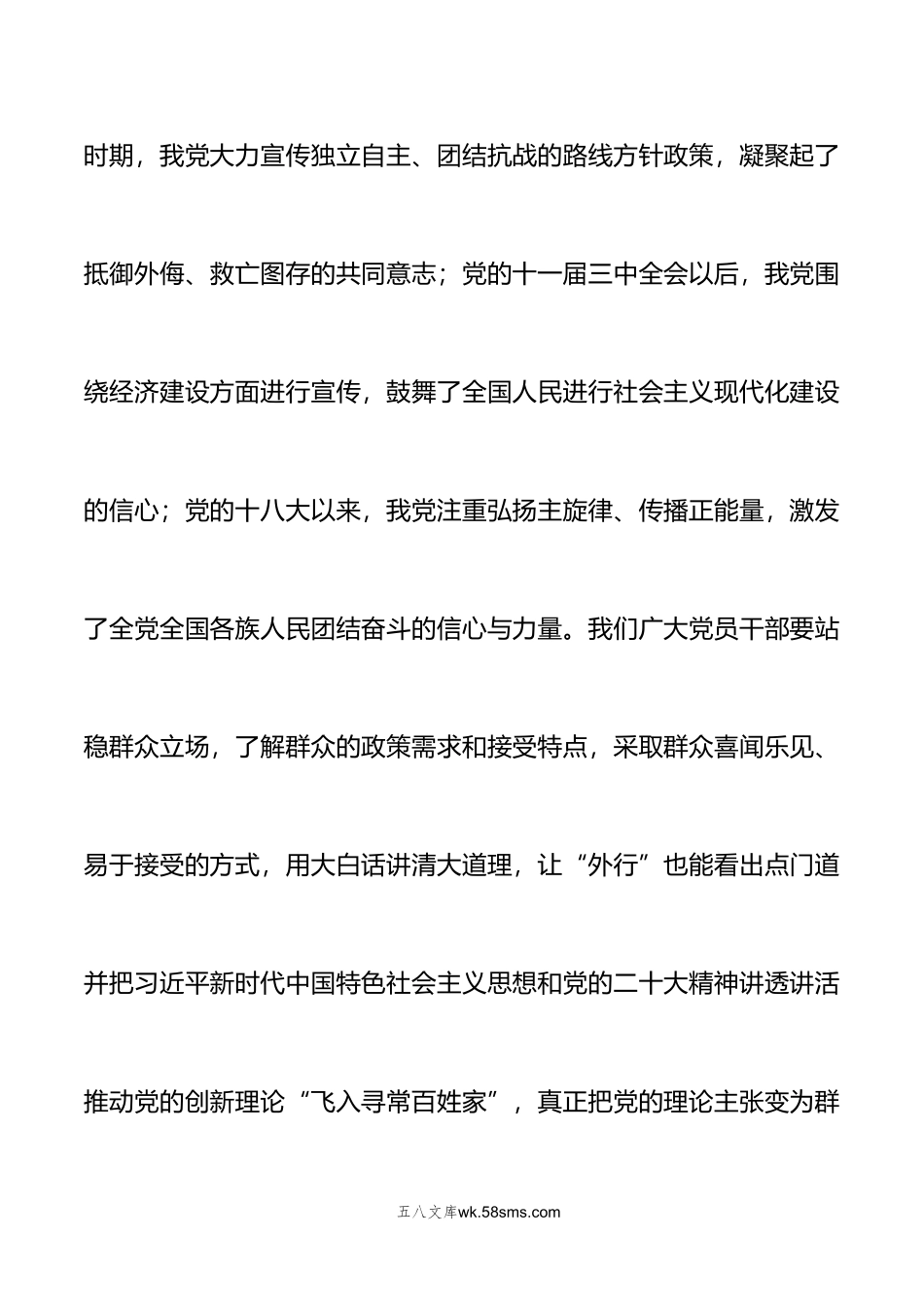 时期，我党大力宣传独立自主、团结抗战的路线方针政策，凝聚起了抵御外侮、救亡图存的共同意志；党的十一届三中全会以后，我党围绕经济建设方面进行宣传，鼓舞了全国人民进行社会主义现代化建设的信心；党的十八大以来，我党注重弘扬主旋律、传播正能量，激发了全党全国各族人民团结奋斗的信心与力量。我们广大党员干部要站稳群众立场，了解群众的政策需求和接受特点，采取群众喜闻乐见、易于接受的方式，用大白话讲清大道理，让“外行”也能看出点门道并把习近平新时代中国特色社会主义思想和党的二十大精神讲透讲活推动党的创新理论“飞入寻常百姓家”，真正把党的理论主张变为群

五八文库wk.58sms.com